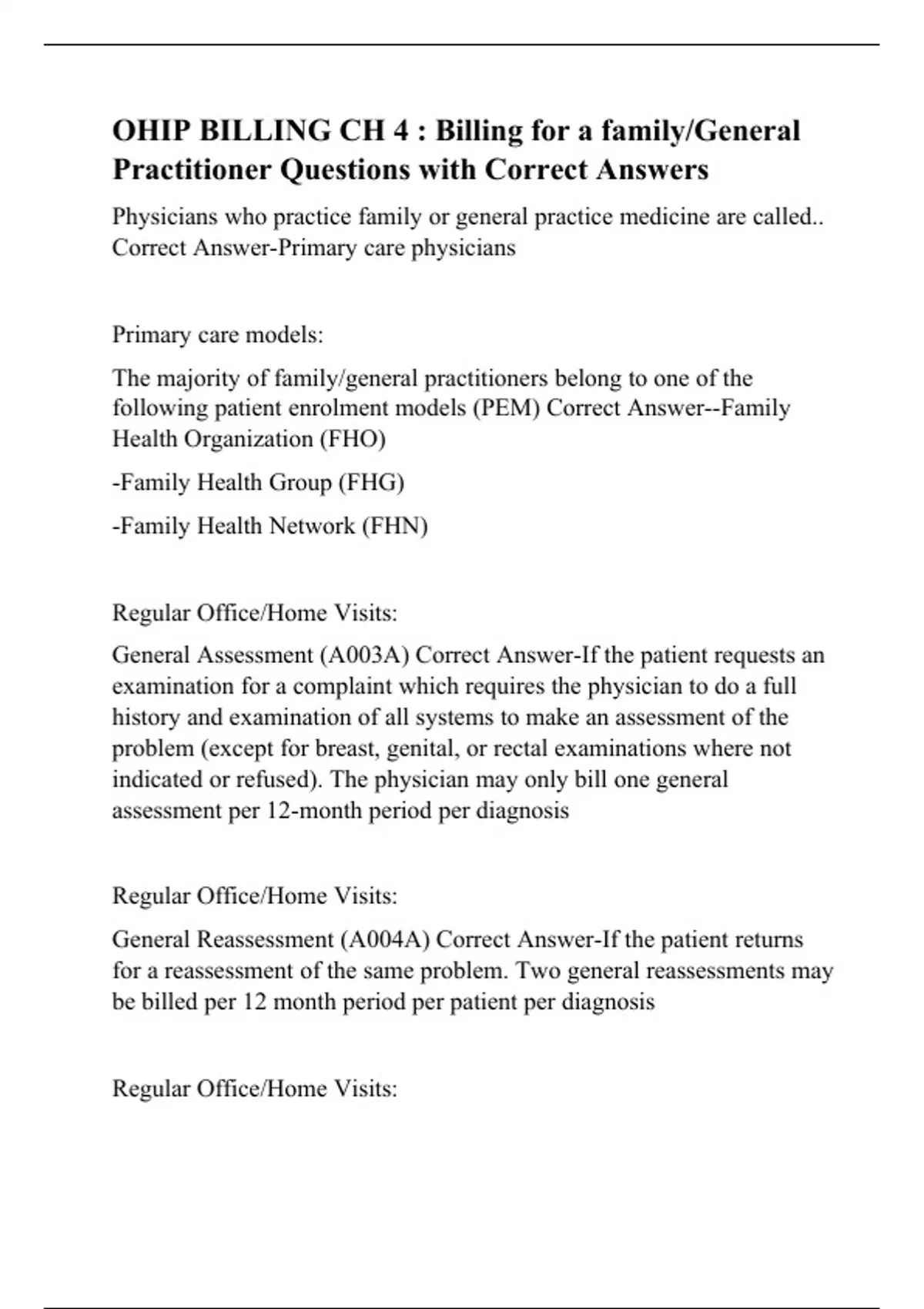 OHIP BILLING CH 4 : Billing for a family/General Practitioner Questions with Correct Answers

Physicians who practice family or general practice medicine are called.. Correct Answer-Primary care physicians

Primary care models:

The majority of family/general practitioners belong to one of the following patient enrolment models (PEM) Correct Answer--Family Health Organization (FHO)

-Family Health Group (FHG)

-Family Health Network (FHN)

Regular Office/Home Visits:

General Assessment (A003A) Correct Answer-If the patient requests an examination for a complaint which requires the physician to do a full history and examination of all systems to make an assessment of the problem (except for breast, genital, or rectal examinations where not indicated or refused). The physician may only bill one general assessment per 12-month period per diagnosis

Regular Office/Home Visits:

General Reassessment (A004A) Correct Answer-If the patient returns for a reassessment of the same problem. Two general reassessments may be billed per 12 month period per patient per diagnosis

Regular Office/Home Visits: